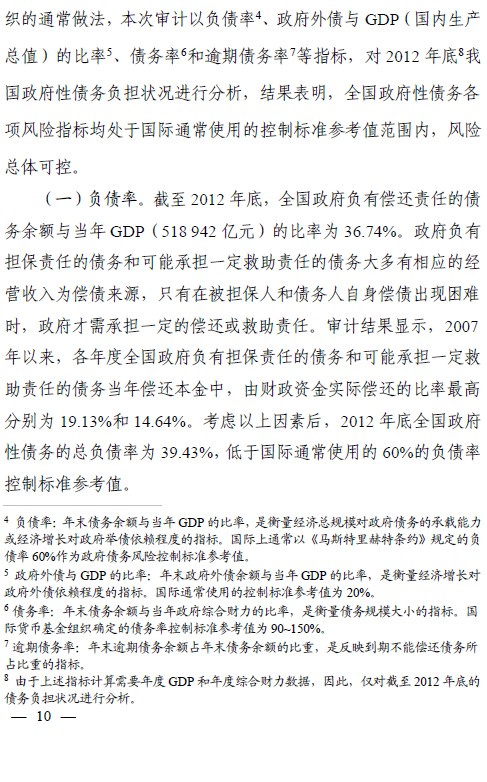 织的通常做法，本次审计以负债率$^4$、政府外债与 GDP（国内生产总值）的比率$^5$、债务率$^6$和逾期债务率$^7$等指标，对 2012 年底$^8$我国政府性债务负担状况进行分析，结果表明，全国政府性债务各项风险指标均处于国际通常使用的控制标准参考值范围内，风险总体可控。

（一）负债率。截至 2012 年底，全国政府负有偿还责任的债务余额与当年 GDP（518 942 亿元）的比率为 36.74%。政府负有担保责任的债务和可能承担一定救助责任的债务大多有相应的经营收入为偿债来源，只有在被担保人和债务人自身偿债出现困难时，政府才需承担一定的偿还或救助责任。审计结果显示，2007 年以来，各年度全国政府负有担保责任的债务和可能承担一定救助责任的债务当年偿还本金中，由财政资金实际偿还的比率最高分别为 19.13%和 14.64%。考虑以上因素后，2012 年底全国政府性债务的总负债率为 39.43%，低于国际通常使用的 60%的负债率控制标准参考值。

$^4$ 负债率：年末债务余额与当年 GDP 的比率，是衡量经济总规模对政府债务的承载能力或经济增长对政府举债依赖程度的指标。国际上通常以《马斯特里赫特条约》规定的负债率 60%作为政府债务风险控制标准参考值。
$^5$ 政府外债与 GDP 的比率：年末政府外债余额与当年 GDP 的比率，是衡量经济增长对政府外债依赖程度的指标，国际通常使用的控制标准参考值为 20%。
$^6$ 债务率：年末债务余额与当年政府综合财力的比率，是衡量债务规模大小的指标。国际货币基金组织确定的债务率控制标准参考值为 90~150%。
$^7$ 逾期债务率：年末逾期债务余额占年末债务余额的比重，是反映到期不能偿还债务所占比重的指标。
$^8$ 由于上述指标计算需要年度 GDP 和年度综合财力数据，因此，仅对截至 2012 年底的债务负担状况进行分析。

— 10 —